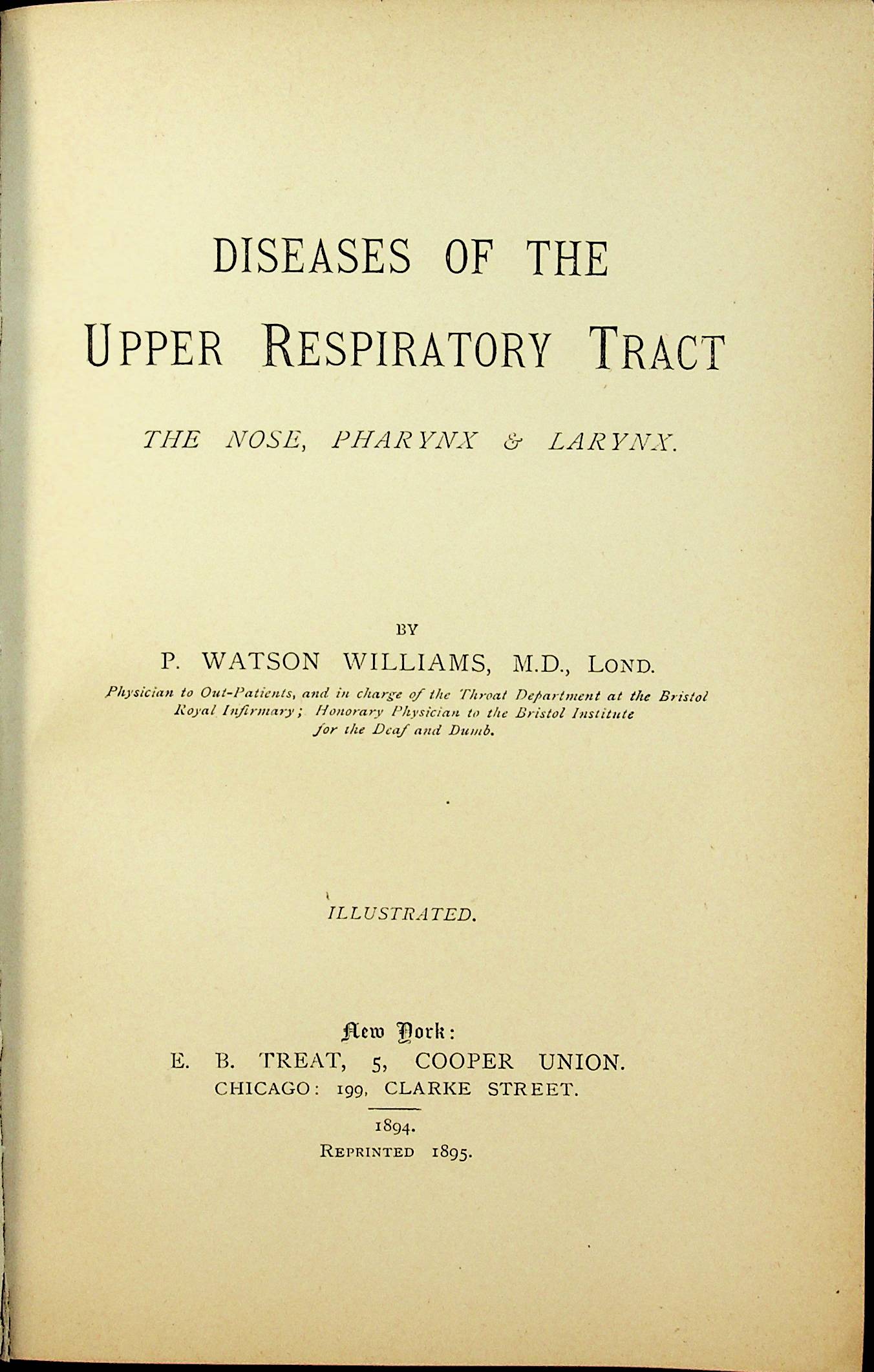 DISEASES OF THE
UPPER RESPIRATORY TRACT

THE NOSE, PHARYNX & LARYNX.

BY

P. WATSON WILLIAMS, M.D., LOND.

Physician to Out-Patients, and in charge of the Throat Department at the Bristol Royal Infirmary; Honorary Physician to the Bristol Institute for the Deaf and Dumb.

ILLUSTRATED.

New York:
E. B. TREAT, 5, COOPER UNION.
CHICAGO: 199, CLARKE STREET.

1894.
REPRINTED 1895.